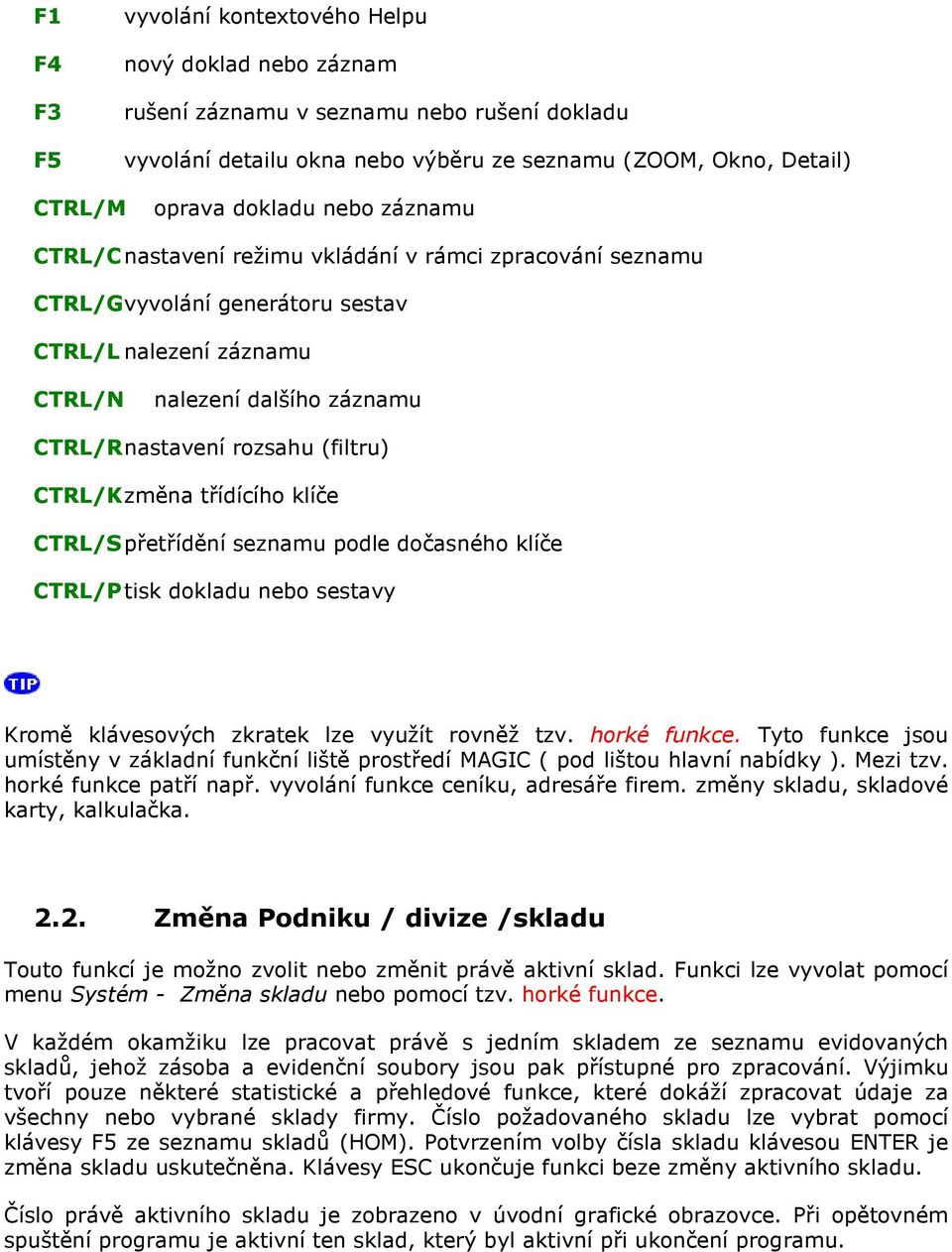 F1 vyvolání kontextového Helpu

F4 nový doklad nebo záznam

F3 rušení záznamu v seznamu nebo rušení dokladu

F5 vyvolání detailu okna nebo výběru ze seznamu (ZOOM, Okno, Detail)

CTRL/M oprava dokladu nebo záznamu

CTRL/C nastavení režimu vkládání v rámci zpracování seznamu

CTRL/G vyvolání generátoru sestav

CTRL/L nalezení záznamu

CTRL/N nalezení dalšího záznamu

CTRL/R nastavení rozsahu (filtru)

CTRL/K změna třídícího klíče

CTRL/S přetřídění seznamu podle dočasného klíče

CTRL/P tisk dokladu nebo sestavy

TIP

Kromě klávesových zkratek lze využít rovněž tzv. horké funkce. Tyto funkce jsou umístěny v základní funkční liště prostředí MAGIC ( pod lištou hlavní nabídky ). Mezi tzv. horké funkce patří např. vyvolání funkce ceníku, adresáře firem. změny skladu, skladové karty, kalkulačka.

2.2. Změna Podniku / divize /skladu

Touto funkcí je možno zvolit nebo změnit právě aktivní sklad. Funkci lze vyvolat pomocí menu Systém - Změna skladu nebo pomocí tzv. horké funkce.

V každém okamžiku lze pracovat právě s jedním skladem ze seznamu evidovaných skladů, jehož zásoba a evidenční soubory jsou pak přístupné pro zpracování. Výjimku tvoří pouze některé statistické a přehledové funkce, které dokáží zpracovat údaje za všechny nebo vybrané sklady firmy. Číslo požadovaného skladu lze vybrat pomocí klávesy F5 ze seznamu skladů (HOM). Potvrzením volby čísla skladu klávesou ENTER je změna skladu uskutečněna. Klávesy ESC ukončuje funkci beze změny aktivního skladu.

Číslo právě aktivního skladu je zobrazeno v úvodní grafické obrazovce. Při opětovném spuštění programu je aktivní ten sklad, který byl aktivní při ukončení programu.